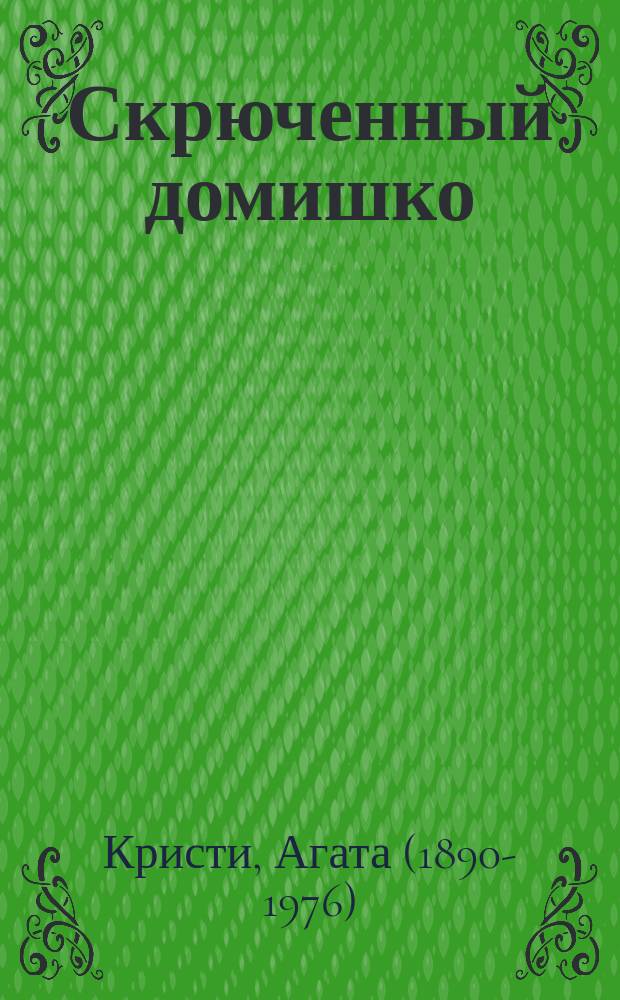 Скрюченный домишко

Кристи, Агата (1890-1976)